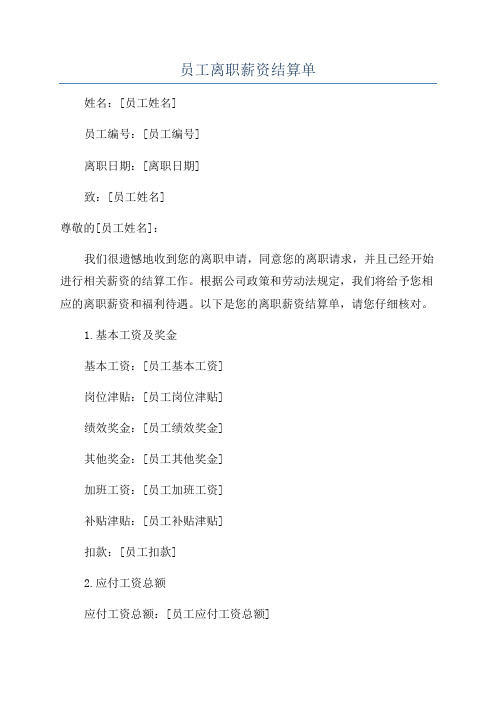 员工离职薪资结算单

姓名：[员工姓名]

员工编号：[员工编号]

离职日期：[离职日期]

致：[员工姓名]

尊敬的[员工姓名]：

我们很遗憾地收到您的离职申请，同意您的离职请求，并且已经开始进行相关薪资的结算工作。根据公司政策和劳动法规定，我们将给予您相应的离职薪资和福利待遇。以下是您的离职薪资结算单，请您仔细核对。

1.基本工资及奖金

基本工资：[员工基本工资]

岗位津贴：[员工岗位津贴]

绩效奖金：[员工绩效奖金]

其他奖金：[员工其他奖金]

加班工资：[员工加班工资]

补贴津贴：[员工补贴津贴]

扣款：[员工扣款]

2.应付工资总额

应付工资总额：[员工应付工资总额]